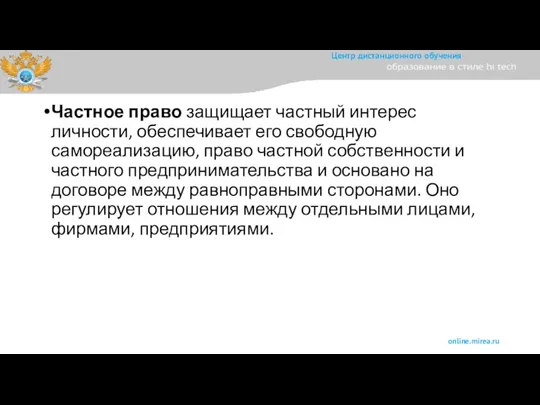 Центр дистанционного обучения
образование в стиле hi tech

•Частное право защищает частный интерес личности, обеспечивает его свободную самореализацию, право частной собственности и частного предпринимательства и основано на договоре между равноправными сторонами. Оно регулирует отношения между отдельными лицами, фирмами, предприятиями.

online.mirea.ru